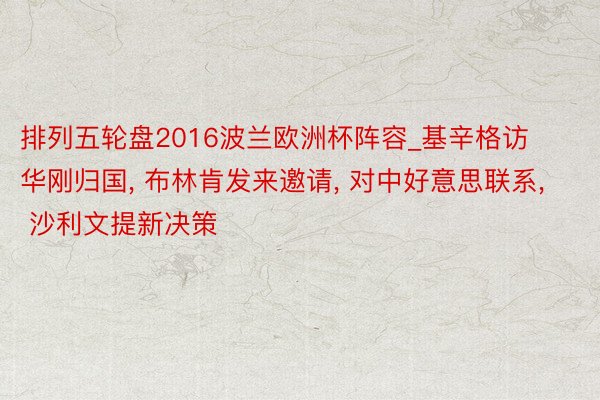 排列五轮盘2016波兰欧洲杯阵容_基辛格访华刚归国, 布林肯发来邀请, 对中好意思联系, 沙利文提新决策